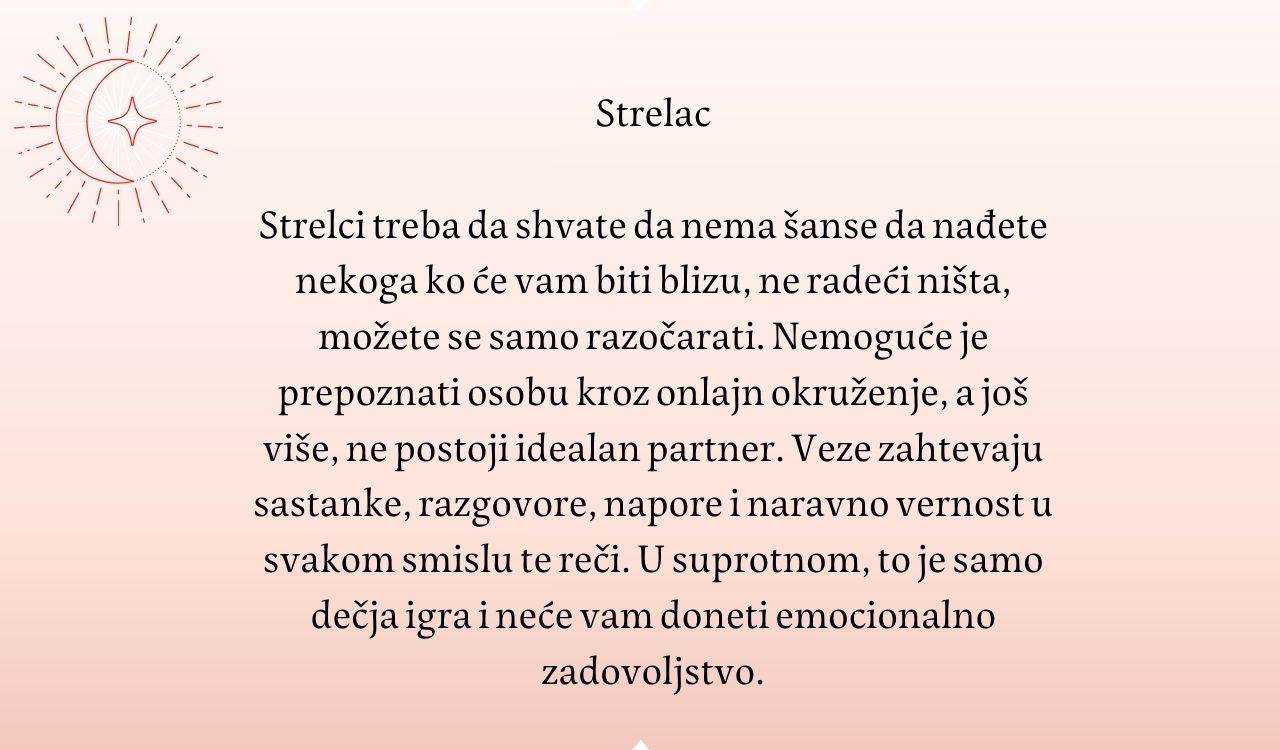 Strelac

Strelci treba da shvate da nema šanse da nađete nekoga ko će vam biti blizu, ne radeći ništa, možete se samo razočarati. Nemoguće je prepoznati osobu kroz onlajn okruženje, a još više, ne postoji idealan partner. Veze zahtevaju sastanke, razgovore, napore i naravno vernost u svakom smislu te reči. U suprotnom, to je samo dečja igra i neće vam doneti emocionalno zadovoljstvo.